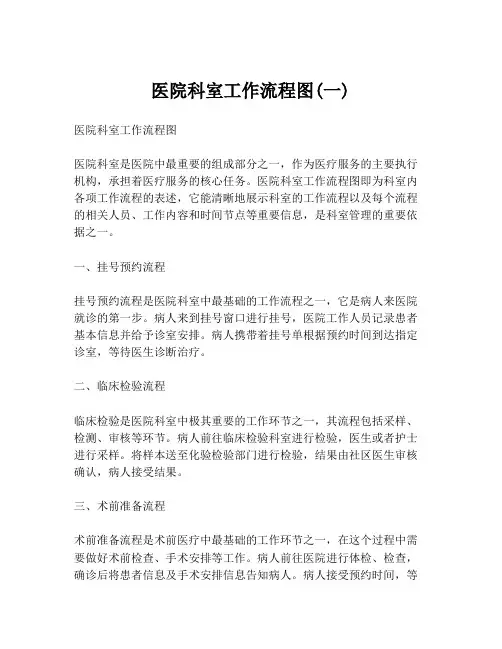 医院科室工作流程图(一)

医院科室工作流程图

医院科室是医院中最重要的组成部分之一，作为医疗服务的主要执行机构，承担着医疗服务的核心任务。医院科室工作流程图即为科室内各项工作流程的表述，它能清晰地展示科室的工作流程以及每个流程的相关人员、工作内容和时间节点等重要信息，是科室管理的重要依据之一。

一、挂号预约流程

挂号预约流程是医院科室中最基础的工作流程之一，它是病人来医院就诊的第一步。病人来到挂号窗口进行挂号，医院工作人员记录患者基本信息并给予诊室安排。病人携带着挂号单根据预约时间到达指定诊室，等待医生诊断治疗。

二、临床检验流程

临床检验是医院科室中极其重要的工作环节之一，其流程包括采样、检测、审核等环节。病人前往临床检验科室进行检验，医生或者护士进行采样。将样本送至化验检验部门进行检验，结果由社区医生审核确认，病人接受结果。

三、术前准备流程

术前准备流程是术前医疗中最基础的工作环节之一，在这个过程中需要做好术前检查、手术安排等工作。病人前往医院进行体检、检查，确诊后将患者信息及手术安排信息告知病人。病人接受预约时间，等